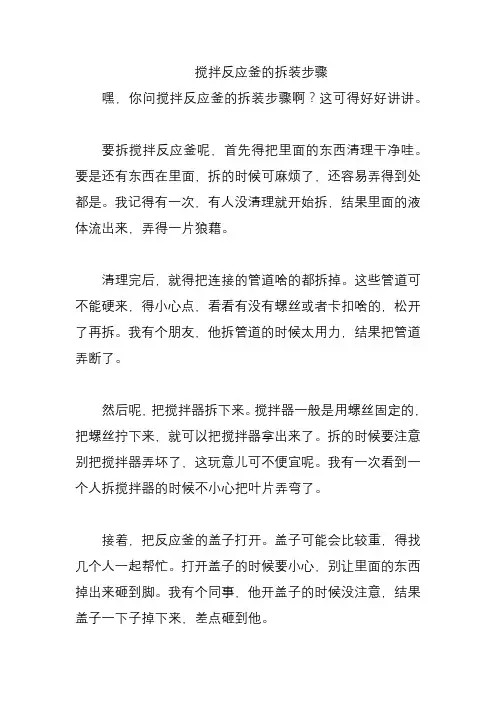 搅拌反应釜的拆装步骤

嘿，你问搅拌反应釜的拆装步骤啊？这可得好好讲讲。

要拆搅拌反应釜呢，首先得把里面的东西清理干净哇。要是还有东西在里面，拆的时候可麻烦了，还容易弄得到处都是。我记得有一次，有人没清理就开始拆，结果里面的液体流出来，弄得一片狼藉。

清理完后，就得把连接的管道啥的都拆掉。这些管道可不能硬来，得小心点，看看有没有螺丝或者卡扣啥的，松开了再拆。我有个朋友，他拆管道的时候太用力，结果把管道弄断了。

然后呢，把搅拌器拆下来。搅拌器一般是用螺丝固定的，把螺丝拧下来，就可以把搅拌器拿出来了。拆的时候要注意别把搅拌器弄坏了，这玩意儿可不便宜呢。我有一次看到一个人拆搅拌器的时候不小心把叶片弄弯了。

接着，把反应釜的盖子打开。盖子可能会比较重，得找几个人一起帮忙。打开盖子的时候要小心，别让里面的东西掉出来砸到脚。我有个同事，他开盖子的时候没注意，结果盖子一下子掉下来，差点砸到他。